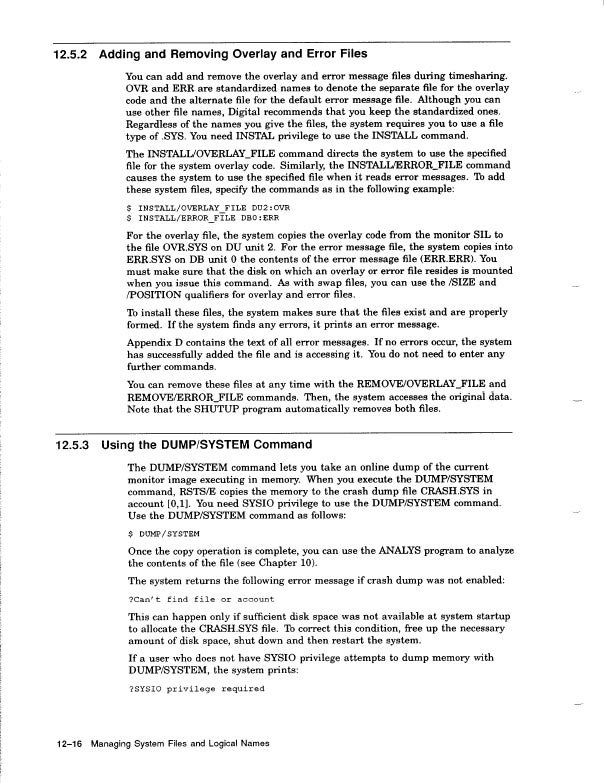 12.5.2 Adding and Removing Overlay and Error Files

You can add and remove the overlay and error message files during timesharing. OVR and ERR are standardized names to denote the separate file for the overlay code and the alternate file for the default error message file. Although you can use other file names, Digital recommends that you keep the standardized ones. Regardless of the names you give the files, the system requires you to use a file type of .SYS. You need INSTAL privilege to use the INSTALL command.

The INSTALL/OVERLAY_FILE command directs the system to use the specified file for the system overlay code. Similarly, the INSTALL/ERROR_FILE command causes the system to use the specified file when it reads error messages. To add these system files, specify the commands as in the following example:

$ INSTALL/OVERLAY_FILE DU2:OVR
$ INSTALL/ERROR_FILE DB0:ERR

For the overlay file, the system copies the overlay code from the monitor SIL to the file OVR.SYS on DU unit 2. For the error message file, the system copies into ERR.SYS on DB unit 0 the contents of the error message file (ERR.ERR). You must make sure that the disk on which an overlay or error file resides is mounted when you issue this command. As with swap files, you can use the /SIZE and /POSITION qualifiers for overlay and error files.

To install these files, the system makes sure that the files exist and are properly formed. If the system finds any errors, it prints an error message.

Appendix D contains the text of all error messages. If no errors occur, the system has successfully added the file and is accessing it. You do not need to enter any further commands.

You can remove these files at any time with the REMOVE/OVERLAY_FILE and REMOVE/ERROR_FILE commands. Then, the system accesses the original data. Note that the SHUTUP program automatically removes both files.

12.5.3 Using the DUMP/SYSTEM Command

The DUMP/SYSTEM command lets you take an online dump of the current monitor image executing in memory. When you execute the DUMP/SYSTEM command, RSTS/E copies the memory to the crash dump file CRASH.SYS in account [0,1]. You need SYSIO privilege to use the DUMP/SYSTEM command. Use the DUMP/SYSTEM command as follows:

$ DUMP/SYSTEM

Once the copy operation is complete, you can use the ANALYS program to analyze the contents of the file (see Chapter 10).

The system returns the following error message if crash dump was not enabled:

?Can't find file or account

This can happen only if sufficient disk space was not available at system startup to allocate the CRASH.SYS file. To correct this condition, free up the necessary amount of disk space, shut down and then restart the system.

If a user who does not have SYSIO privilege attempts to dump memory with DUMP/SYSTEM, the system prints:

?SYSIO privilege required

12–16 Managing System Files and Logical Names